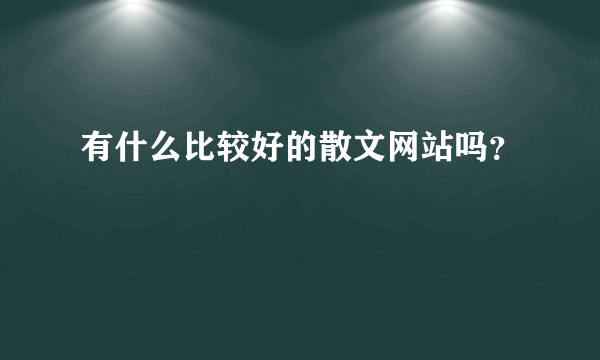 有什么比较好的散文网站吗?